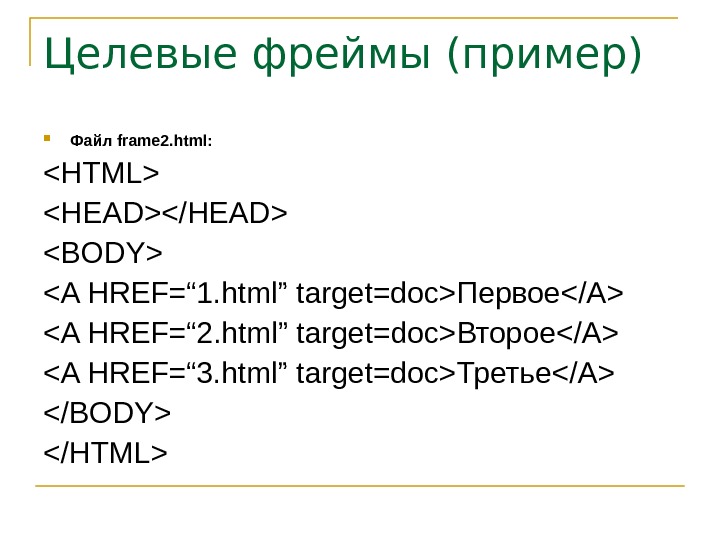 Целевые фреймы (пример)

• Файл frame2.html:

<HTML>
<HEAD></HEAD>
<BODY>
<A HREF="1.html" target=doc>Первое</A>
<A HREF="2.html" target=doc>Второе</A>
<A HREF="3.html" target=doc>Третье</A>
</BODY>
</HTML>